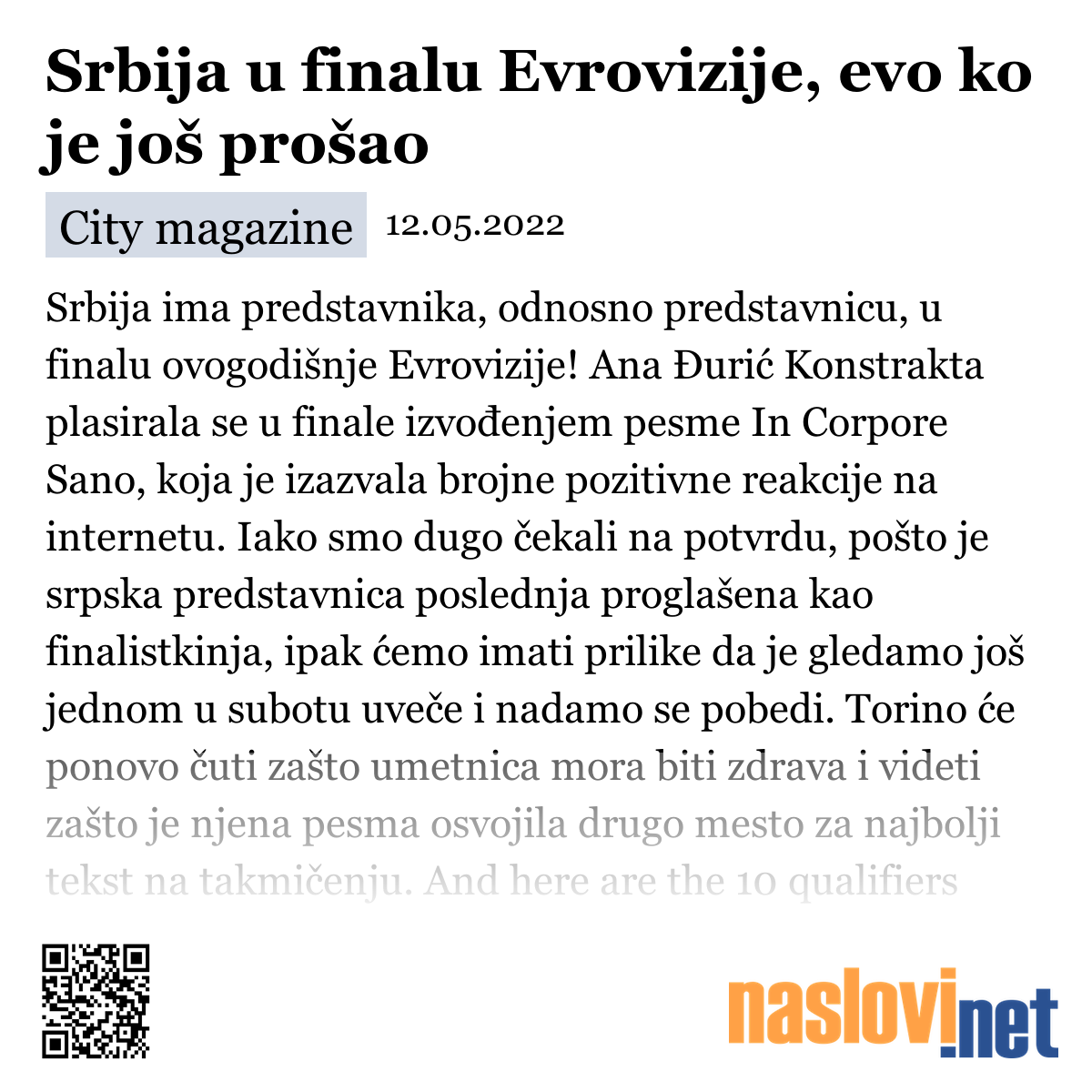 Srbija u finalu Evrovizije, evo ko je još prošao

City magazine 12.05.2022

Srbija ima predstavnika, odnosno predstavnicu, u finalu ovogodišnje Evrovizije! Ana Đurić Konstrakta plasirala se u finale izvođenjem pesme In Corpore Sano, koja je izazvala brojne pozitivne reakcije na internetu. Iako smo dugo čekali na potvrdu, pošto je srpska predstavnica poslednja proglašena kao finalistkinja, ipak ćemo imati prilike da je gledamo još jednom u subotu uveče i nadamo se pobedi. Torino će ponovo čuti zašto umetnica mora biti zdrava i videti zašto je njena pesma osvojila drugo mesto za najbolji tekst na takmičenju. And here are the 10 qualifiers

naslovi.net